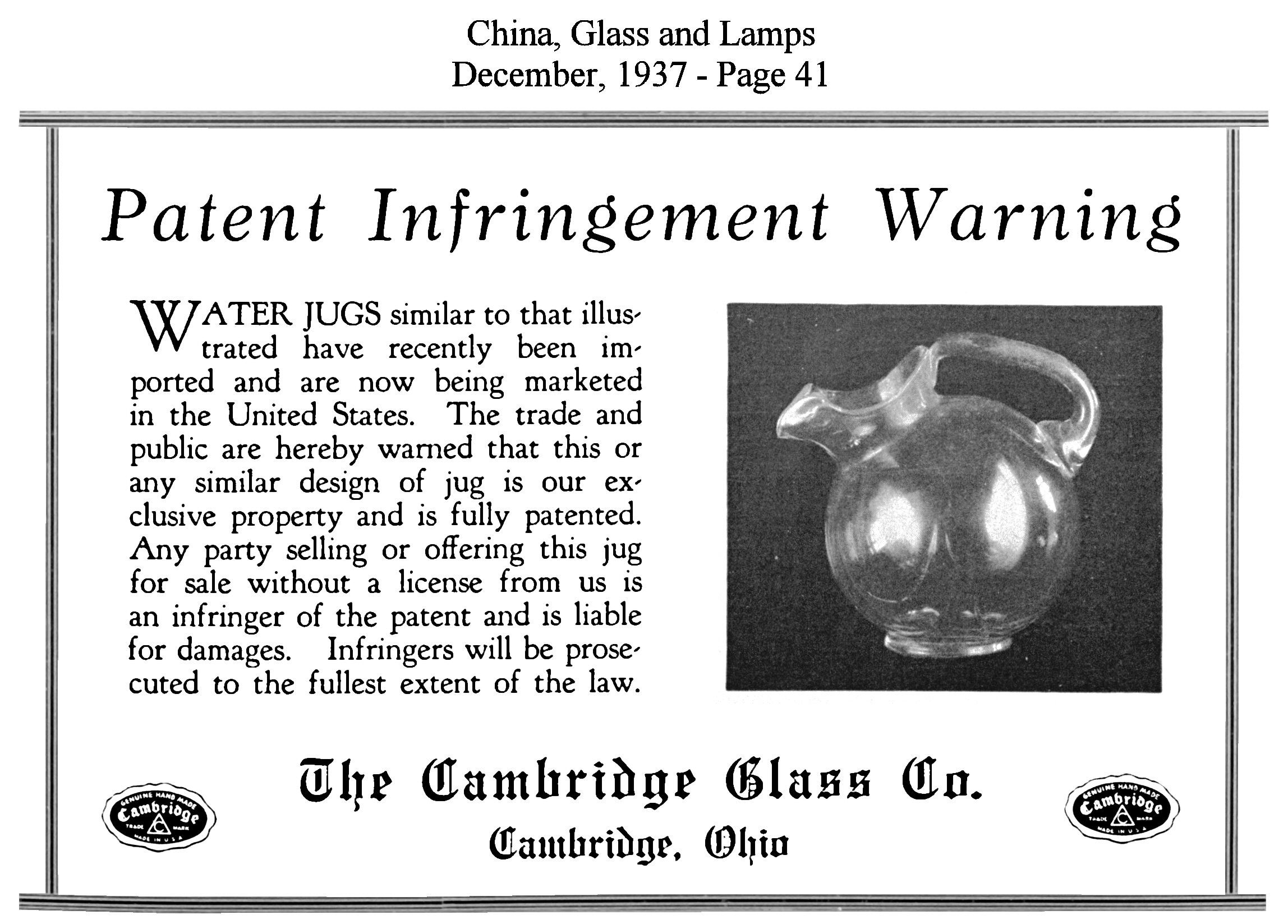 China, Glass and Lamps
December, 1937 - Page 41

Patent Infringement Warning

WATER JUGS similar to that illustrated have recently been imported and are now being marketed in the United States. The trade and public are hereby warned that this or any similar design of jug is our exclusive property and is fully patented. Any party selling or offering this jug for sale without a license from us is an infringer of the patent and is liable for damages. Infringers will be prosecuted to the fullest extent of the law.

GENUINE HAND MADE
Cambridge
TRADE MARK
MADE IN U.S.A.

The Cambridge Glass Co.
Cambridge, Ohio

GENUINE HAND MADE
Cambridge
TRADE MARK
MADE IN U.S.A.